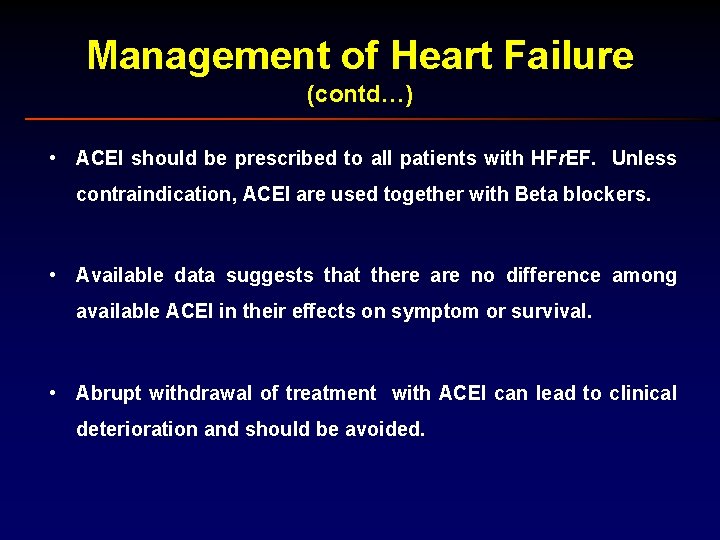 Management of Heart Failure
(contd…)

• ACEI should be prescribed to all patients with HFrEF. Unless contraindication, ACEI are used together with Beta blockers.

• Available data suggests that there are no difference among available ACEI in their effects on symptom or survival.

• Abrupt withdrawal of treatment with ACEI can lead to clinical deterioration and should be avoided.